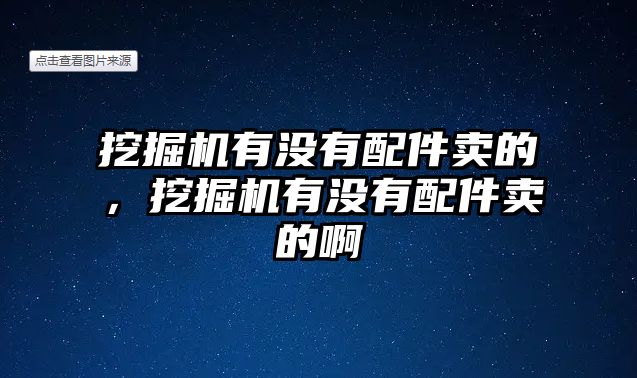 点击查看图片来源

挖掘机有没有配件卖的，挖掘机有没有配件卖的啊